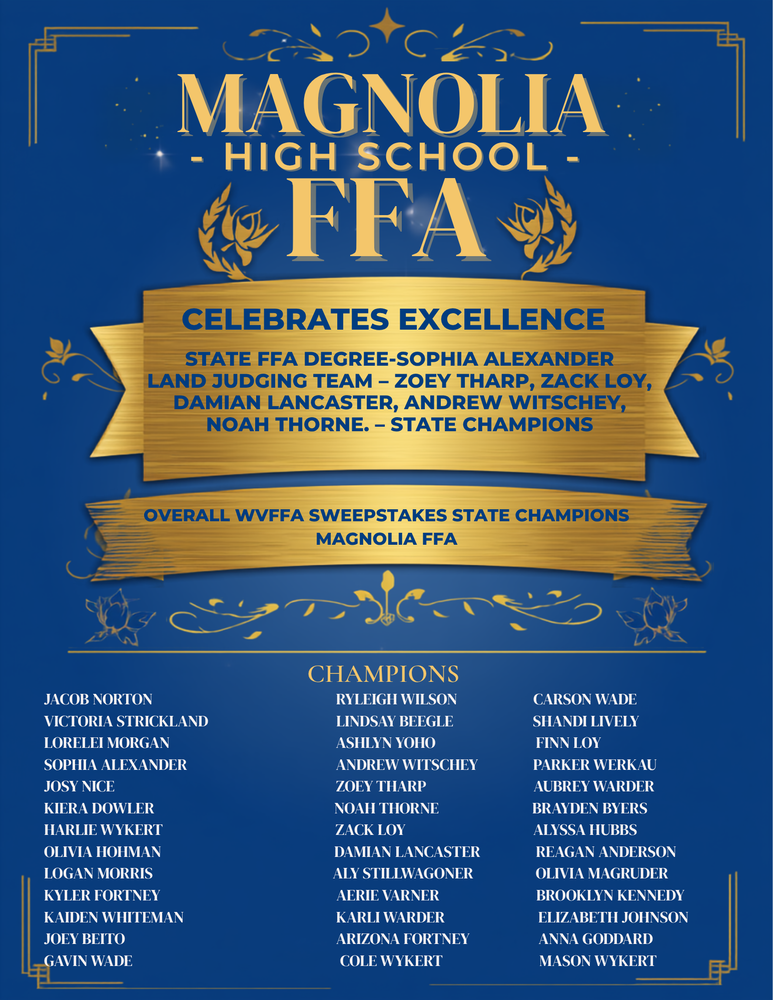 MAGNOLIA
- HIGH SCHOOL -
FFA

CELEBRATES EXCELLENCE

STATE FFA DEGREE-SOPHIA ALEXANDER LAND JUDGING TEAM – ZOEY THARP, ZACK LOY, DAMIAN LANCASTER, ANDREW WITSCHEY, NOAH THORNE. – STATE CHAMPIONS

OVERALL WVFFA SWEEPSTAKES STATE CHAMPIONS
MAGNOLIA FFA

CHAMPIONS

JACOB NORTON
VICTORIA STRICKLAND
LORELEI MORGAN
SOPHIA ALEXANDER
JOSY NICE
KIERA DOWLER
HARLIE WYKERT
OLIVIA HOHMAN
LOGAN MORRIS
KYLER FORTNEY
KAIDEN WHITEMAN
JOEY BEITO
GAVIN WADE

RYLEIGH WILSON
LINDSAY BEEGLE
ASHLYN YOHO
ANDREW WITSCHEY
ZOEY THARP
NOAH THORNE
ZACK LOY
DAMIAN LANCASTER
ALY STILLWAGONER
AERIE VARNER
KARLI WARDER
ARIZONA FORTNEY
COLE WYKERT

CARSON WADE
SHANDI LIVELY
FINN LOY
PARKER WERKAU
AUBREY WARDER
BRAYDEN BYERS
ALYSSA HUBBS
REAGAN ANDERSON
OLIVIA MAGRUDER
BROOKLYN KENNEDY
ELIZABETH JOHNSON
ANNA GODDARD
MASON WYKERT